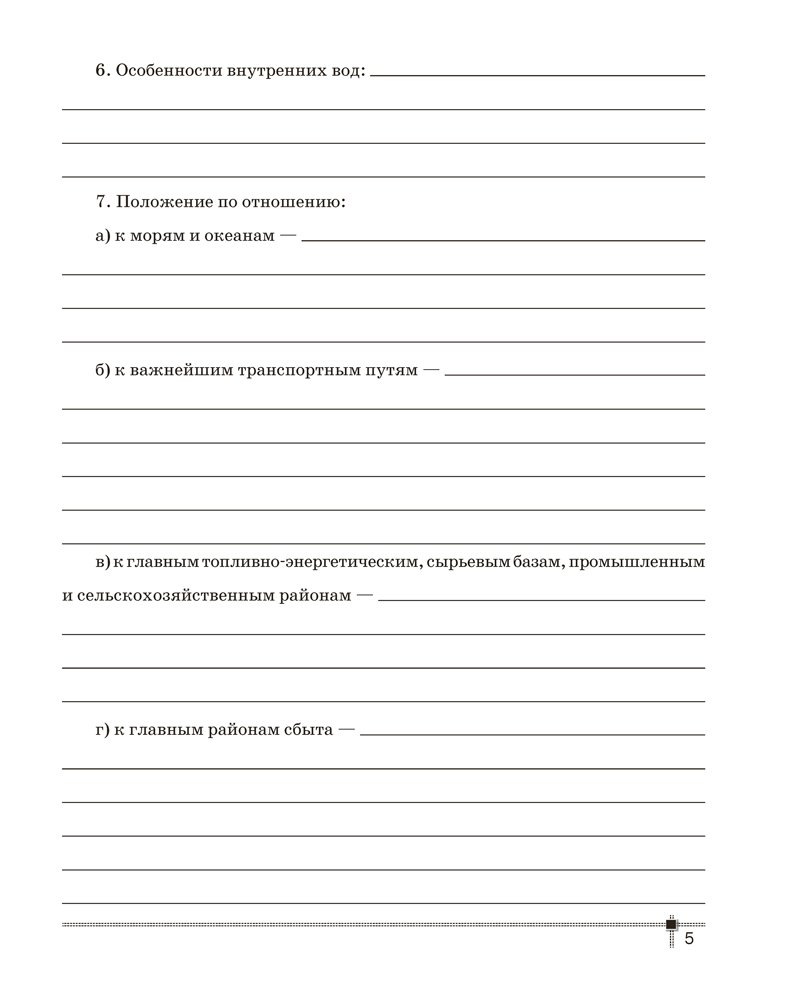 6. Особенности внутренних вод:

7. Положение по отношению:

а) к морям и океанам —

б) к важнейшим транспортным путям —

в) к главным топливно-энергетическим, сырьевым базам, промышленным и сельскохозяйственным районам —

г) к главным районам сбыта —

5